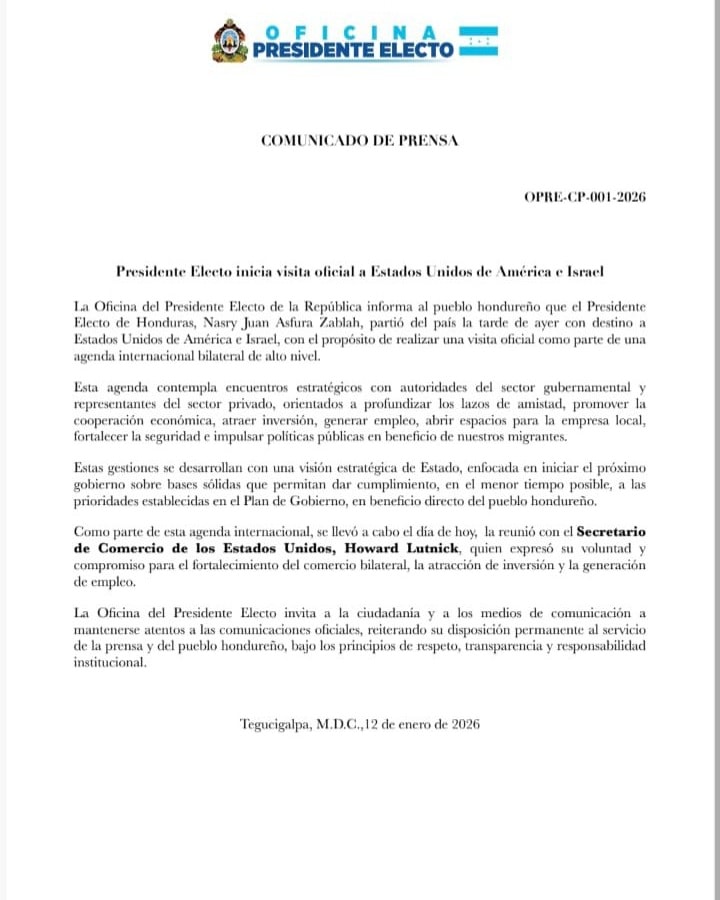 OFICINA
PRESIDENTE ELECTO

COMUNICADO DE PRENSA

OPRE-CP-001-2026

Presidente Electo inicia visita oficial a Estados Unidos de América e Israel

La Oficina del Presidente Electo de la República informa al pueblo hondureño que el Presidente Electo de Honduras, Nasry Juan Asfura Zablah, partió del país la tarde de ayer con destino a Estados Unidos de América e Israel, con el propósito de realizar una visita oficial como parte de una agenda internacional bilateral de alto nivel.

Esta agenda contempla encuentros estratégicos con autoridades del sector gubernamental y representantes del sector privado, orientados a profundizar los lazos de amistad, promover la cooperación económica, atraer inversión, generar empleo, abrir espacios para la empresa local, fortalecer la seguridad e impulsar políticas públicas en beneficio de nuestros migrantes.

Estas gestiones se desarrollan con una visión estratégica de Estado, enfocada en iniciar el próximo gobierno sobre bases sólidas que permitan dar cumplimiento, en el menor tiempo posible, a las prioridades establecidas en el Plan de Gobierno, en beneficio directo del pueblo hondureño.

Como parte de esta agenda internacional, se llevó a cabo el día de hoy, la reunió con el Secretario de Comercio de los Estados Unidos, Howard Lutnick, quien expresó su voluntad y compromiso para el fortalecimiento del comercio bilateral, la atracción de inversión y la generación de empleo.

La Oficina del Presidente Electo invita a la ciudadanía y a los medios de comunicación a mantenerse atentos a las comunicaciones oficiales, reiterando su disposición permanente al servicio de la prensa y del pueblo hondureño, bajo los principios de respeto, transparencia y responsabilidad institucional.

Tegucigalpa, M.D.C.,12 de enero de 2026